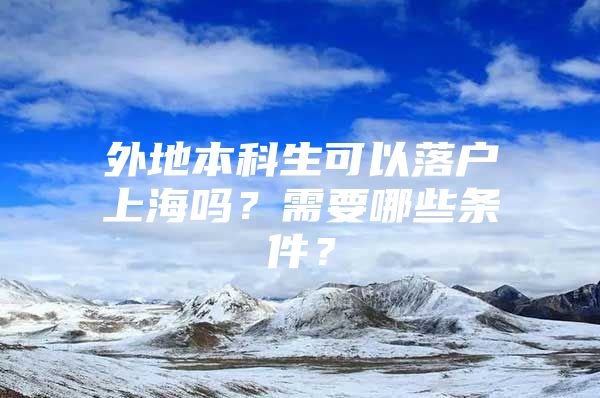 外地本科生可以落户上海吗？需要哪些条件？